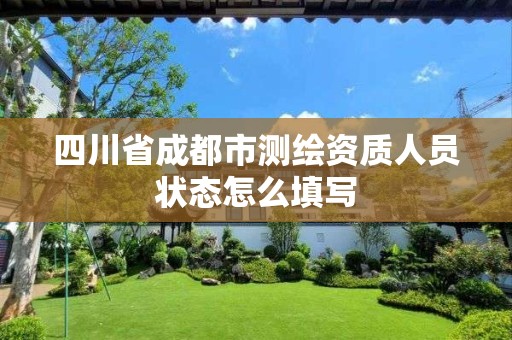 四川省成都市测绘资质人员状态怎么填写